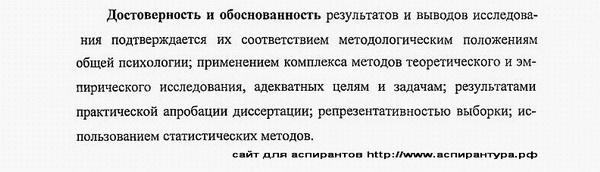 Достоверность и обоснованность результатов и выводов исследования подтверждается их соответствием методологическим положениям общей психологии; применением комплекса методов теоретического и эмпирического исследования, адекватных целям и задачам; результатами практической апробации диссертации; репрезентативностью выборки; использованием статистических методов.

сайт для аспирантов http://www.аспирантура.рф